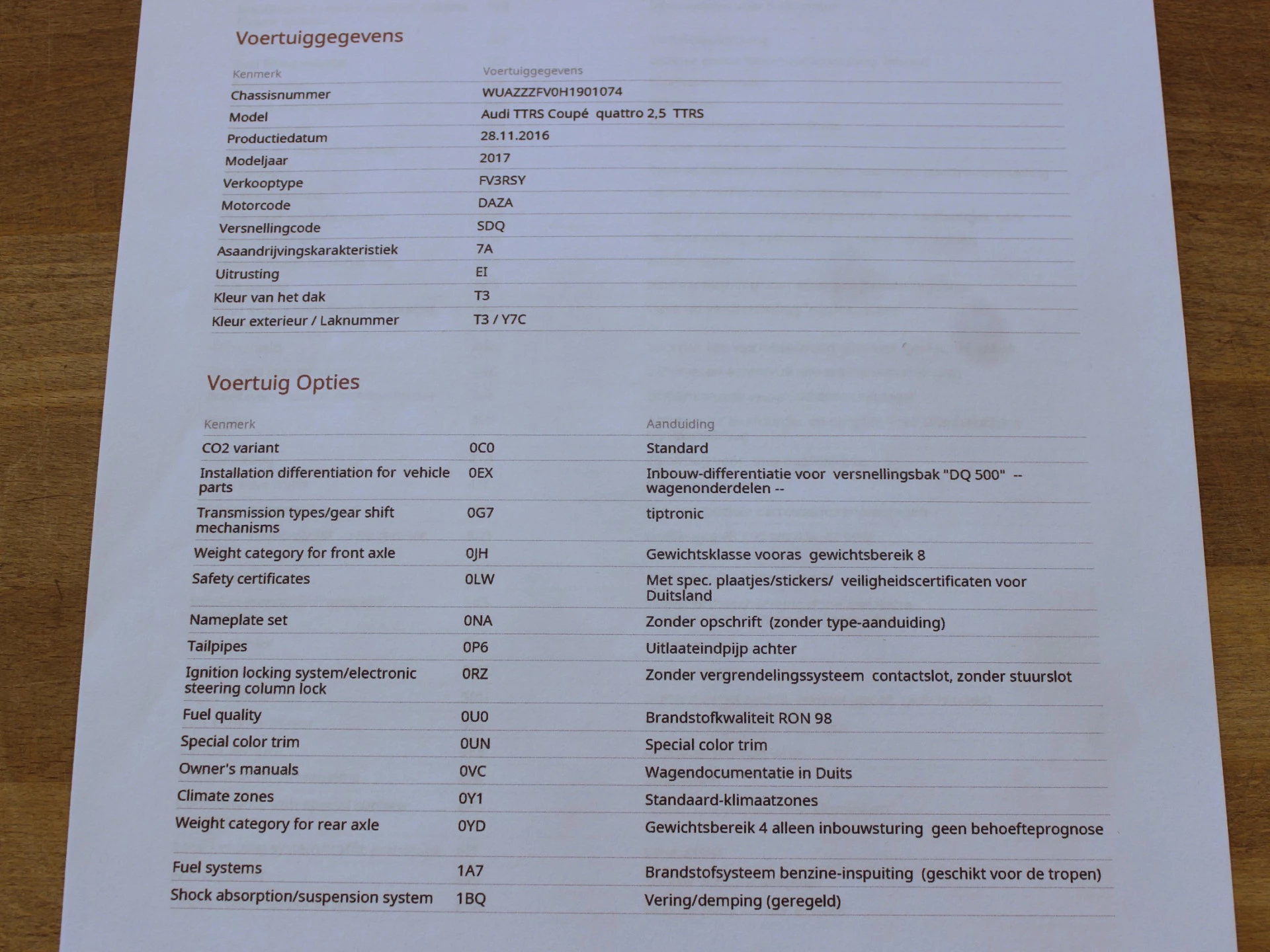 Voertuiggegevens

| Kenmerk | Voertuiggegevens |
|---|---|
| Chassisnummer | WUAZZZFV0H1901074 |
| Model | Audi TTRS Coupé quattro 2,5 TTRS |
| Productiedatum | 28.11.2016 |
| Modeljaar | 2017 |
| Verkooptype | FV3RSY |
| Motorcode | DAZA |
| Versnellingcode | SDQ |
| Asaandrijvingskarakteristiek | 7A |
| Uitrusting | EI |
| Kleur van het dak | T3 |
| Kleur exterieur / Laknummer | T3 / Y7C |

Voertuig Opties

| Kenmerk | | Aanduiding |
|---|---|---|
| CO2 variant | 0C0 | Standard |
| Installation differentiation for vehicle parts | 0EX | Inbouw-differentiatie voor versnellingsbak "DQ 500" -- wagenonderdelen -- |
| Transmission types/gear shift mechanisms | 0G7 | tiptronic |
| Weight category for front axle | 0JH | Gewichtsklasse vooras gewichtsbereik 8 |
| Safety certificates | 0LW | Met spec. plaatjes/stickers/ veiligheidscertificaten voor Duitsland |
| Nameplate set | 0NA | Zonder opschrift (zonder type-aanduiding) |
| Tailpipes | 0P6 | Uitlaateindpijp achter |
| Ignition locking system/electronic steering column lock | 0RZ | Zonder vergrendelingssysteem contactslot, zonder stuurslot |
| Fuel quality | 0U0 | Brandstofkwaliteit RON 98 |
| Special color trim | 0UN | Special color trim |
| Owner's manuals | 0VC | Wagendocumentatie in Duits |
| Climate zones | 0Y1 | Standaard-klimaatzones |
| Weight category for rear axle | 0YD | Gewichtsbereik 4 alleen inbouwsturing geen behoefteprognose |
| Fuel systems | 1A7 | Brandstofsysteem benzine-inspuiting (geschikt voor de tropen) |
| Shock absorption/suspension system | 1BQ | Vering/demping (geregeld) |